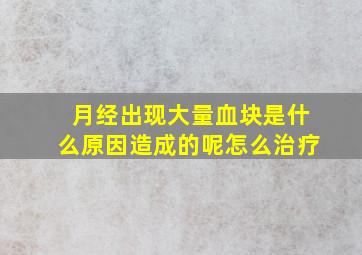 月经出现大量血块是什么原因造成的呢怎么治疗